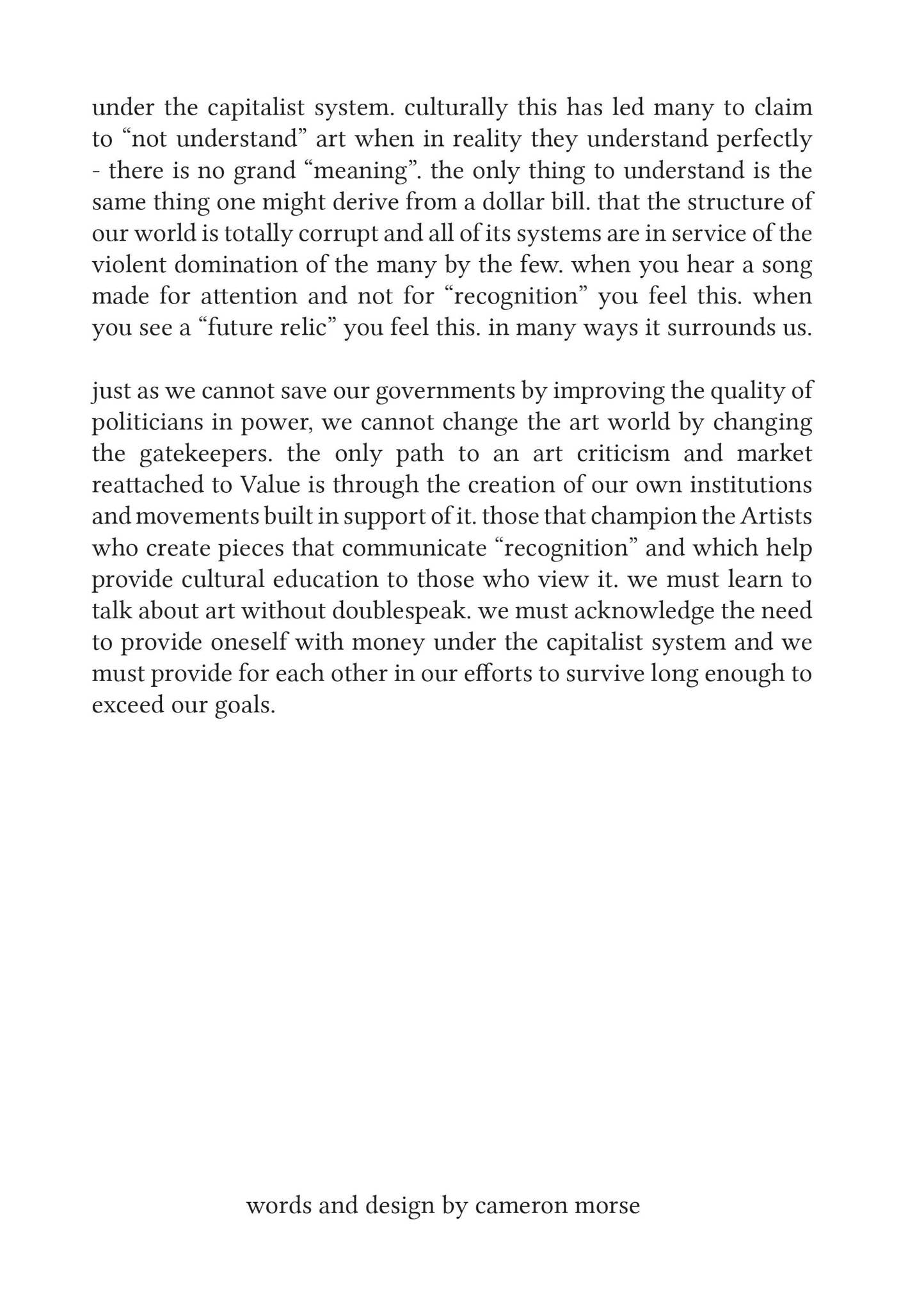 under the capitalist system. culturally this has led many to claim to "not understand" art when in reality they understand perfectly - there is no grand "meaning". the only thing to understand is the same thing one might derive from a dollar bill. that the structure of our world is totally corrupt and all of its systems are in service of the violent domination of the many by the few. when you hear a song made for attention and not for "recognition" you feel this. when you see a "future relic" you feel this. in many ways it surrounds us.

just as we cannot save our governments by improving the quality of politicians in power, we cannot change the art world by changing the gatekeepers. the only path to an art criticism and market reattached to Value is through the creation of our own institutions and movements built in support of it. those that champion the Artists who create pieces that communicate "recognition" and which help provide cultural education to those who view it. we must learn to talk about art without doublespeak. we must acknowledge the need to provide oneself with money under the capitalist system and we must provide for each other in our efforts to survive long enough to exceed our goals.

words and design by cameron morse